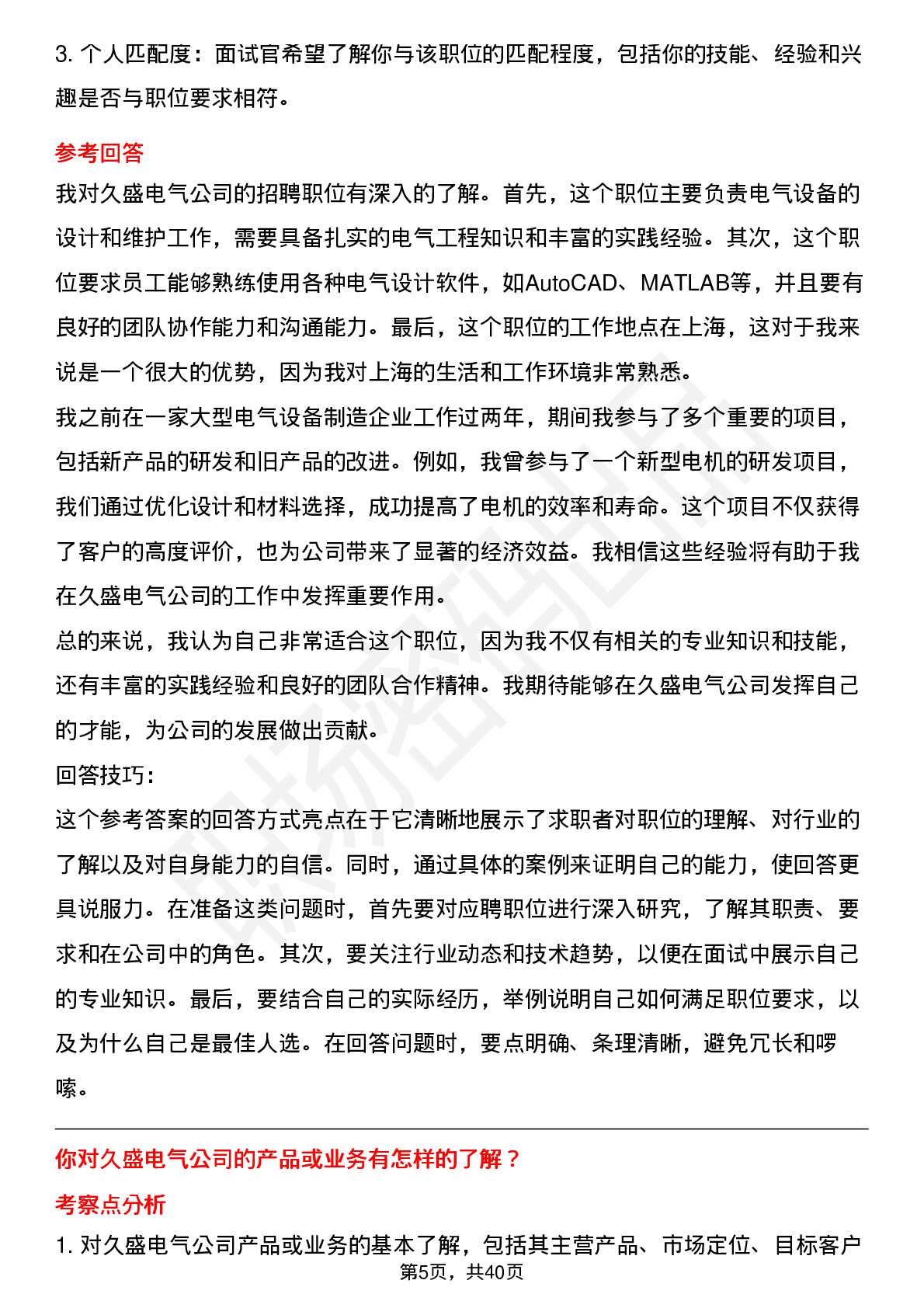 3. 个人匹配度：面试官希望了解你与该职位的匹配程度，包括你的技能、经验和兴趣是否与职位要求相符。

参考回答

我对久盛电气公司的招聘职位有深入的了解。首先，这个职位主要负责电气设备的设计和维护工作，需要具备扎实的电气工程知识和丰富的实践经验。其次，这个职位要求员工能够熟练使用各种电气设计软件，如AutoCAD、MATLAB等，并且要有良好的团队协作能力和沟通能力。最后，这个职位的工作地点在上海，这对于我来说是一个很大的优势，因为我对上海的生活和工作环境非常熟悉。

我之前在一家大型电气设备制造企业工作过两年，期间我参与了多个重要的项目，包括新产品的研发和旧产品的改进。例如，我曾参与了一个新型电机的研发项目，我们通过优化设计和材料选择，成功提高了电机的效率和寿命。这个项目不仅获得了客户的高度评价，也为公司带来了显著的经济效益。我相信这些经验将有助于我在久盛电气公司的工作中发挥重要作用。

总的来说，我认为自己非常适合这个职位，因为我不仅有相关的专业知识和技能，还有丰富的实践经验和良好的团队合作精神。我期待能够在久盛电气公司发挥自己的才能，为公司的发展做出贡献。

回答技巧：

这个参考答案的回答方式亮点在于它清晰地展示了求职者对职位的理解、对行业的了解以及对自身能力的自信。同时，通过具体的案例来证明自己的能力，使回答更具说服力。在准备这类问题时，首先要对应聘职位进行深入研究，了解其职责、要求和在公司中的角色。其次，要关注行业动态和技术趋势，以便在面试中展示自己的专业知识。最后，要结合自己的实际经历，举例说明自己如何满足职位要求，以及为什么自己是最佳人选。在回答问题时，要点明确、条理清晰，避免冗长和啰嗦。

你对久盛电气公司的产品或业务有怎样的了解？

考察点分析

1. 对久盛电气公司产品或业务的基本了解，包括其主营产品、市场定位、目标客户

第5页，共40页